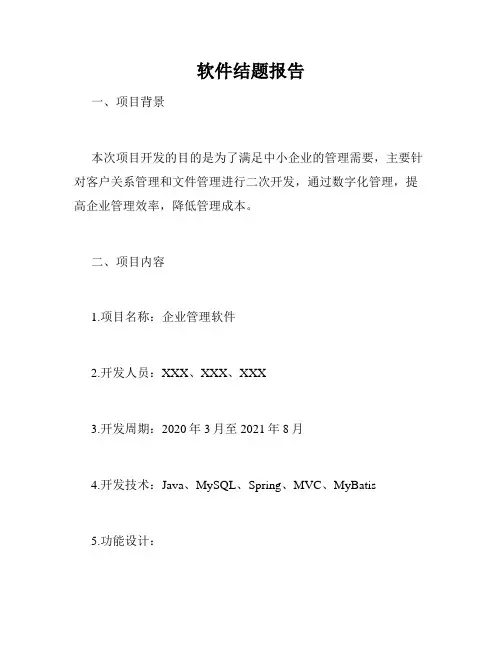 软件结题报告

一、项目背景

本次项目开发的目的是为了满足中小企业的管理需要，主要针对客户关系管理和文件管理进行二次开发，通过数字化管理，提高企业管理效率，降低管理成本。

二、项目内容

1.项目名称：企业管理软件

2.开发人员：XXX、XXX、XXX

3.开发周期：2020 年 3 月至 2021 年 8 月

4.开发技术：Java、MySQL、Spring、MVC、MyBatis

5.功能设计：